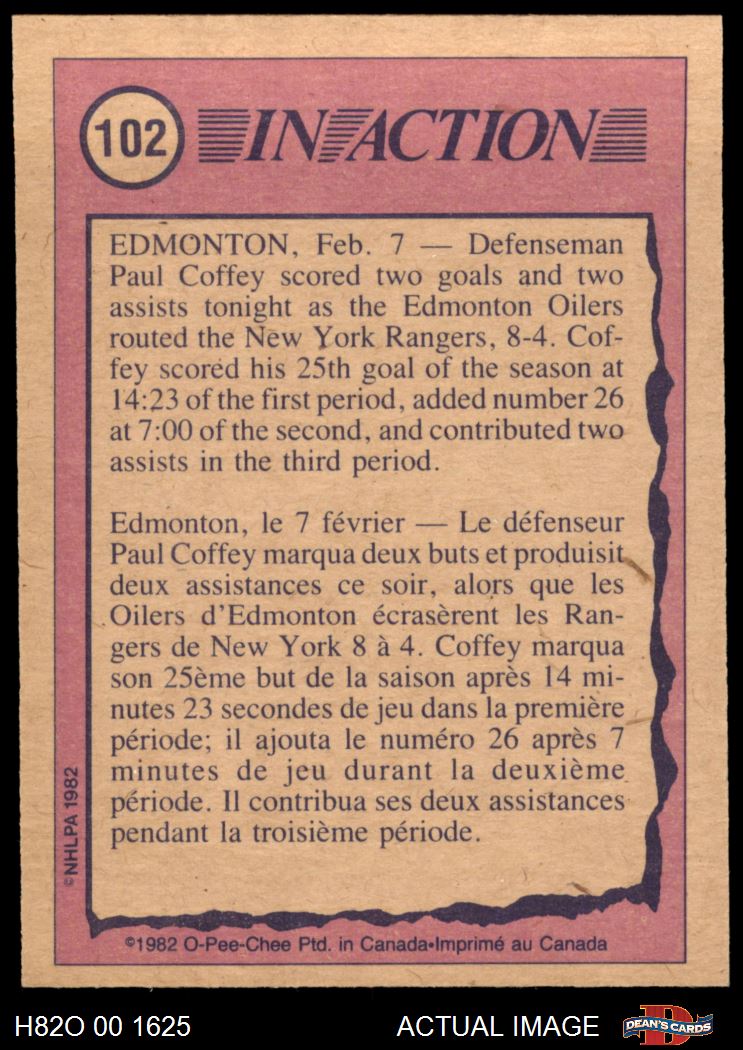 102 IN ACTION

EDMONTON, Feb. 7 — Defenseman Paul Coffey scored two goals and two assists tonight as the Edmonton Oilers routed the New York Rangers, 8-4. Coffey scored his 25th goal of the season at 14:23 of the first period, added number 26 at 7:00 of the second, and contributed two assists in the third period.

Edmonton, le 7 février — Le défenseur Paul Coffey marqua deux buts et produisit deux assistances ce soir, alors que les Oilers d'Edmonton écrasèrent les Rangers de New York 8 à 4. Coffey marqua son 25ème but de la saison après 14 minutes 23 secondes de jeu dans la première période; il ajouta le numéro 26 après 7 minutes de jeu durant la deuxième période. Il contribua ses deux assistances pendant la troisième période.

©NHLPA 1982

©1982 O-Pee-Chee Ptd. in Canada•Imprimé au Canada

H82O 00 1625
ACTUAL IMAGE
DEAN'S CARDS